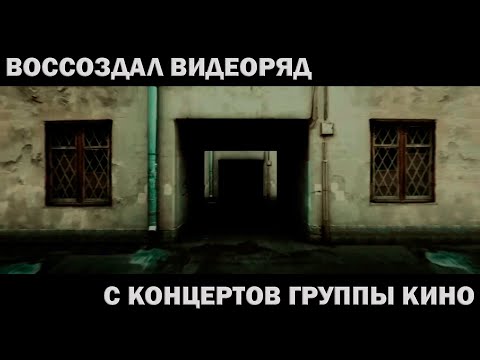 ВОССОЗДАЛ ВИДЕОРЯД

С КОНЦЕРТОВ ГРУППЫ КИНО